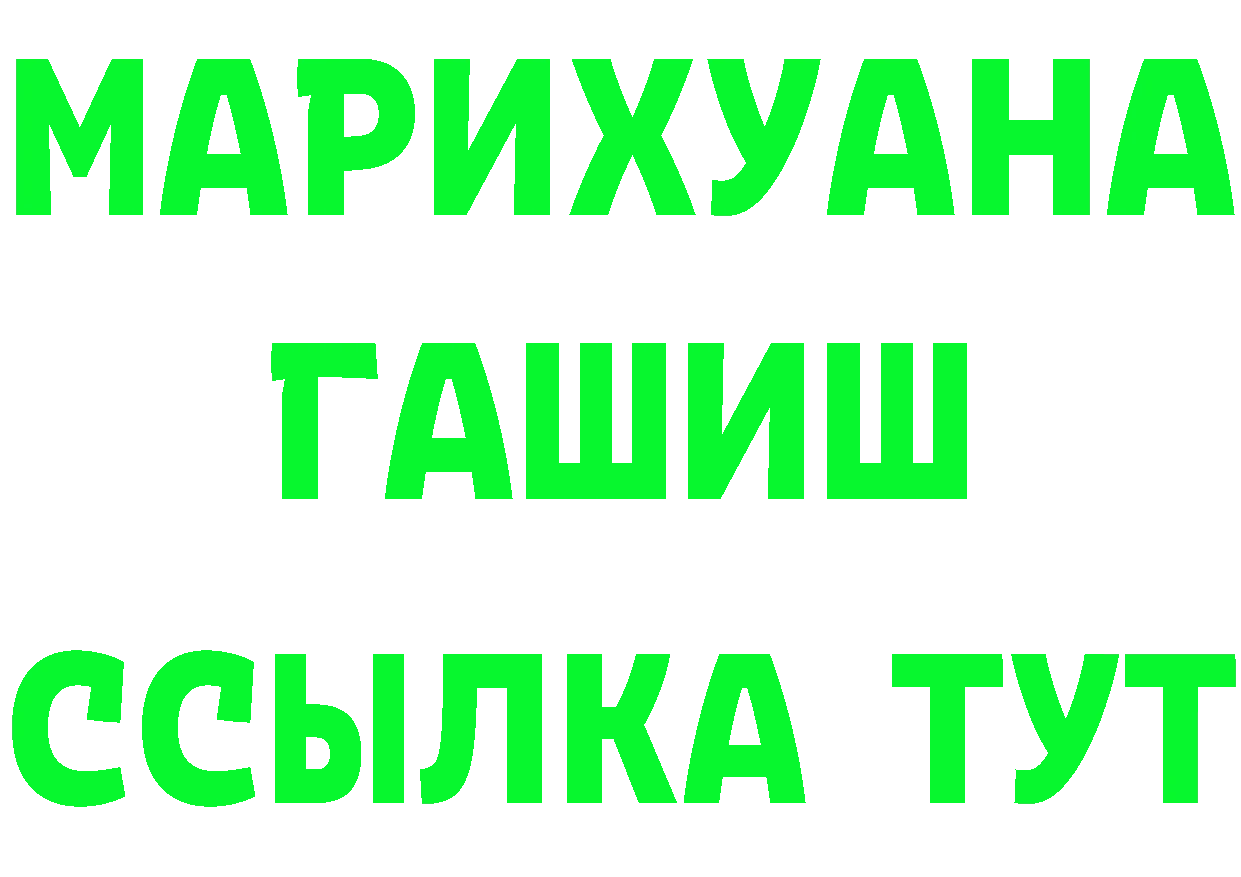 МАРИХУАНА
ГАШИШ
ССЫЛКА ТУТ